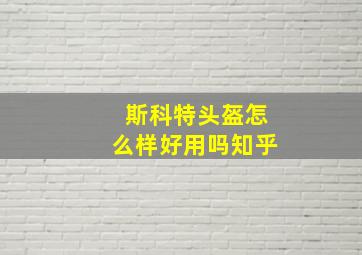 斯科特头盔怎么样好用吗知乎